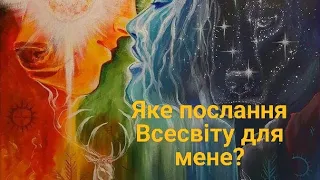 Яке послання Всесвіту для мене?